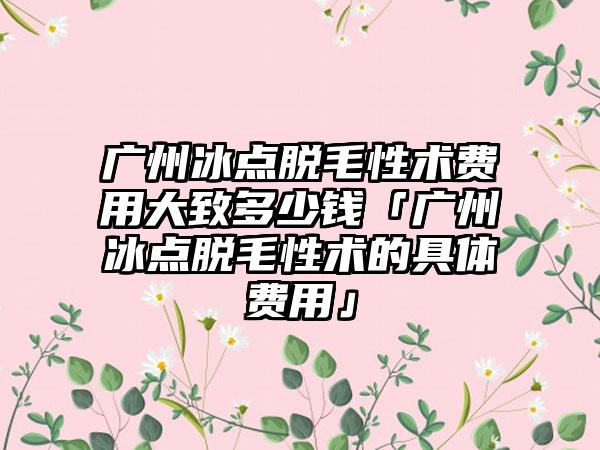 广州冰点脱毛性术费用大致多少钱「广州冰点脱毛性术的具体费用」